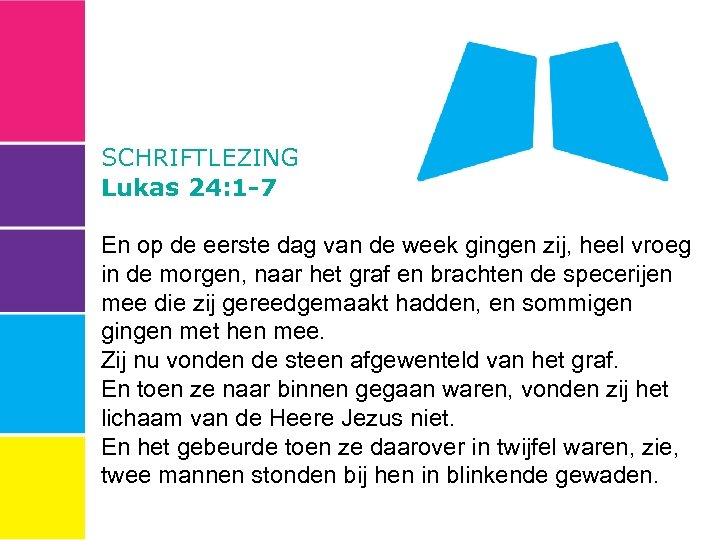 SCHRIFTLEZING
Lukas 24:1-7

En op de eerste dag van de week gingen zij, heel vroeg in de morgen, naar het graf en brachten de specerijen mee die zij gereedgemaakt hadden, en sommigen gingen met hen mee.
Zij nu vonden de steen afgewenteld van het graf.
En toen ze naar binnen gegaan waren, vonden zij het lichaam van de Heere Jezus niet.
En het gebeurde toen ze daarover in twijfel waren, zie, twee mannen stonden bij hen in blinkende gewaden.